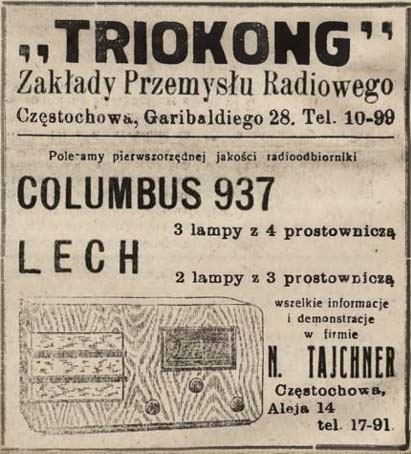 „TRIOKONG"
Zakłady Przemysłu Radiowego
Częstochowa, Garibaldiego 28. Tel. 10-99

Pole-amy pierwszorzędnej jakości radioodbiorniki

COLUMBUS 937
3 lampy z 4 prostowniczą

LECH
2 lampy z 3 prostowniczą

wszelkie informacje i demonstracje w firmie

N. TAJCHNER
Częstochowa, Aleja 14
tel. 17-91.